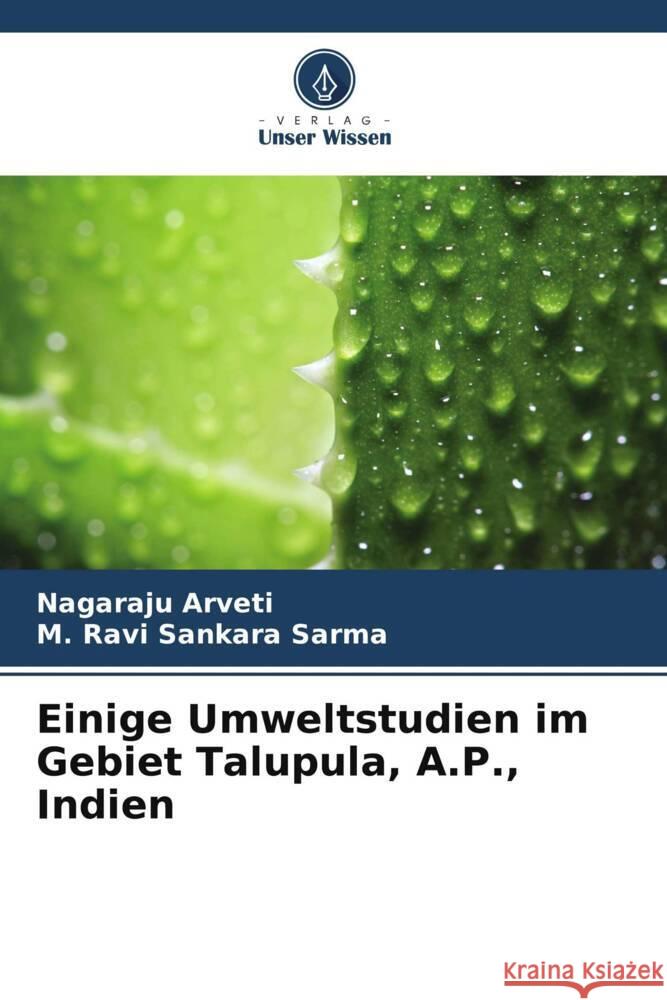 VERLAG
Unser Wissen

Nagaraju Arveti
M. Ravi Sankara Sarma

Einige Umweltstudien im Gebiet Talupula, A.P., Indien